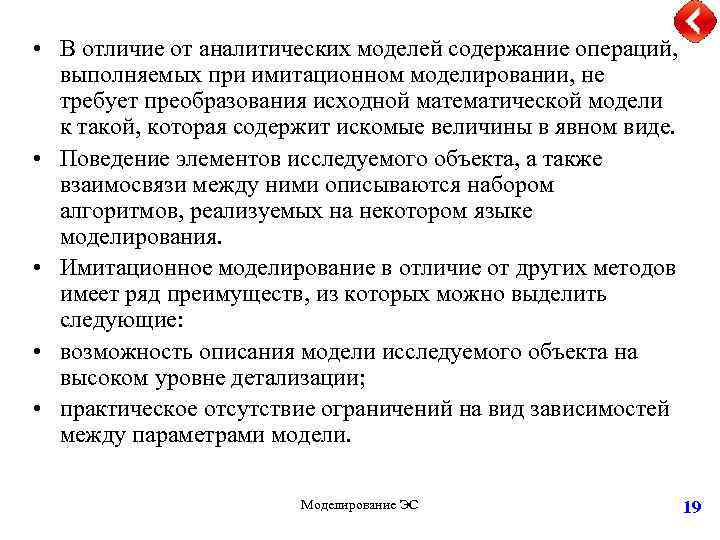 • В отличие от аналитических моделей содержание операций, выполняемых при имитационном моделировании, не требует преобразования исходной математической модели к такой, которая содержит искомые величины в явном виде.

• Поведение элементов исследуемого объекта, а также взаимосвязи между ними описываются набором алгоритмов, реализуемых на некотором языке моделирования.

• Имитационное моделирование в отличие от других методов имеет ряд преимуществ, из которых можно выделить следующие:

• возможность описания модели исследуемого объекта на высоком уровне детализации;

• практическое отсутствие ограничений на вид зависимостей между параметрами модели.

Моделирование ЭС

19